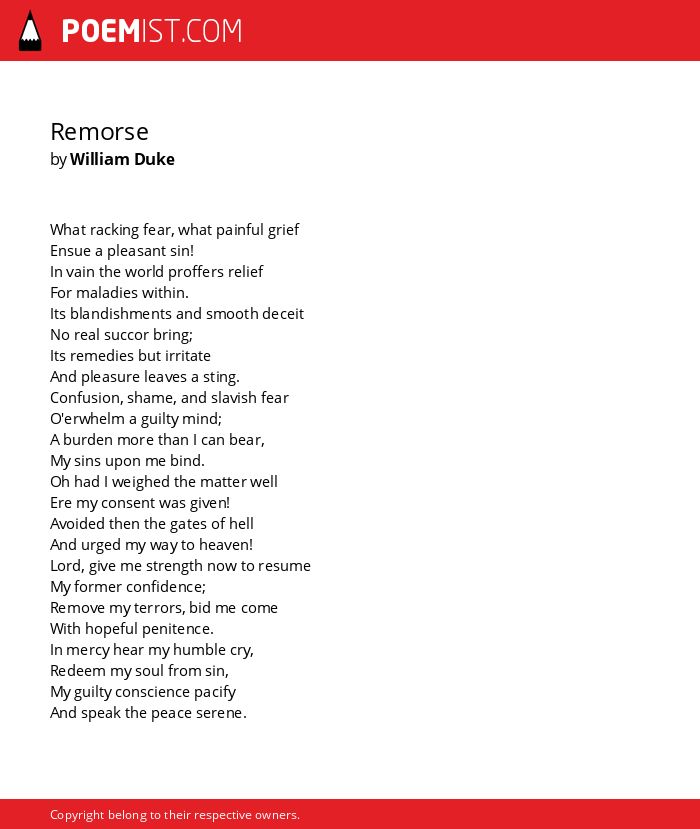 POEMIST.COM

Remorse
by William Duke

What racking fear, what painful grief
Ensue a pleasant sin!
In vain the world proffers relief
For maladies within.
Its blandishments and smooth deceit
No real succor bring;
Its remedies but irritate
And pleasure leaves a sting.
Confusion, shame, and slavish fear
O'erwhelm a guilty mind;
A burden more than I can bear,
My sins upon me bind.
Oh had I weighed the matter well
Ere my consent was given!
Avoided then the gates of hell
And urged my way to heaven!
Lord, give me strength now to resume
My former confidence;
Remove my terrors, bid me come
With hopeful penitence.
In mercy hear my humble cry,
Redeem my soul from sin,
My guilty conscience pacify
And speak the peace serene.

Copyright belong to their respective owners.